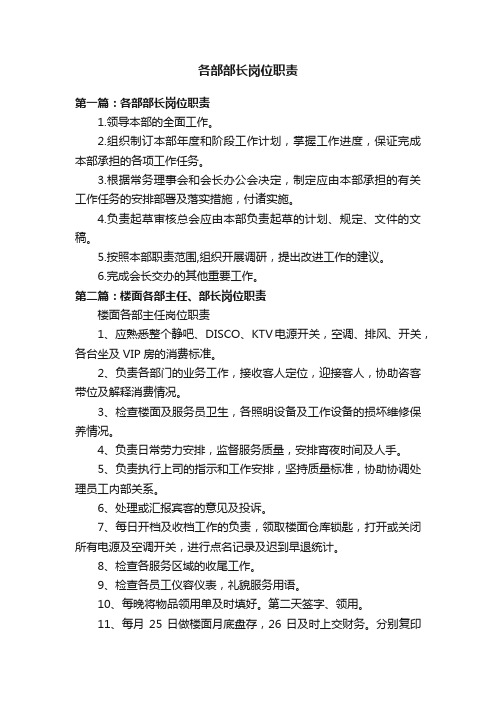 各部部长岗位职责

第一篇：各部部长岗位职责

1.领导本部的全面工作。

2.组织制订本部年度和阶段工作计划，掌握工作进度，保证完成本部承担的各项工作任务。

3.根据常务理事会和会长办公会决定，制定应由本部承担的有关工作任务的安排部署及落实措施，付诸实施。

4.负责起草审核总会应由本部负责起草的计划、规定、文件的文稿。

5.按照本部职责范围,组织开展调研，提出改进工作的建议。

6.完成会长交办的其他重要工作。

第二篇：楼面各部主任、部长岗位职责

楼面各部主任岗位职责

1、应熟悉整个静吧、DISCO、KTV电源开关，空调、排风、开关，各台坐及VIP房的消费标准。

2、负责各部门的业务工作，接收客人定位，迎接客人，协助咨客带位及解释消费情况。

3、检查楼面及服务员卫生，各照明设备及工作设备的损坏维修保养情况。

4、负责日常劳力安排，监督服务质量，安排宵夜时间及人手。

5、负责执行上司的指示和工作安排，坚持质量标准，协助协调处理员工内部关系。

6、处理或汇报宾客的意见及投诉。

7、每日开档及收档工作的负责，领取楼面仓库锁匙，打开或关闭所有电源及空调开关，进行点名记录及迟到早退统计。

8、检查各服务区域的收尾工作。

9、检查各员工仪容仪表，礼貌服务用语。

10、每晚将物品领用单及时填好。第二天签字、领用。

11、每月 25 日做楼面月底盘存，26 日及时上交财务。分别复印